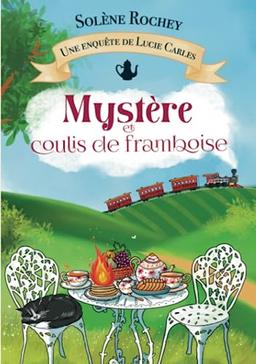 Solène Rochey

Une enquête de Lucie Carles

Mystère
et
coulis de framboise